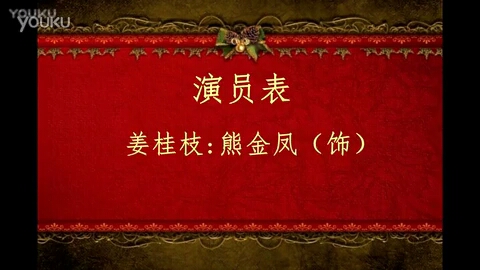 YOUKU
YOUKU

演员表

姜桂枝:熊金凤（饰）